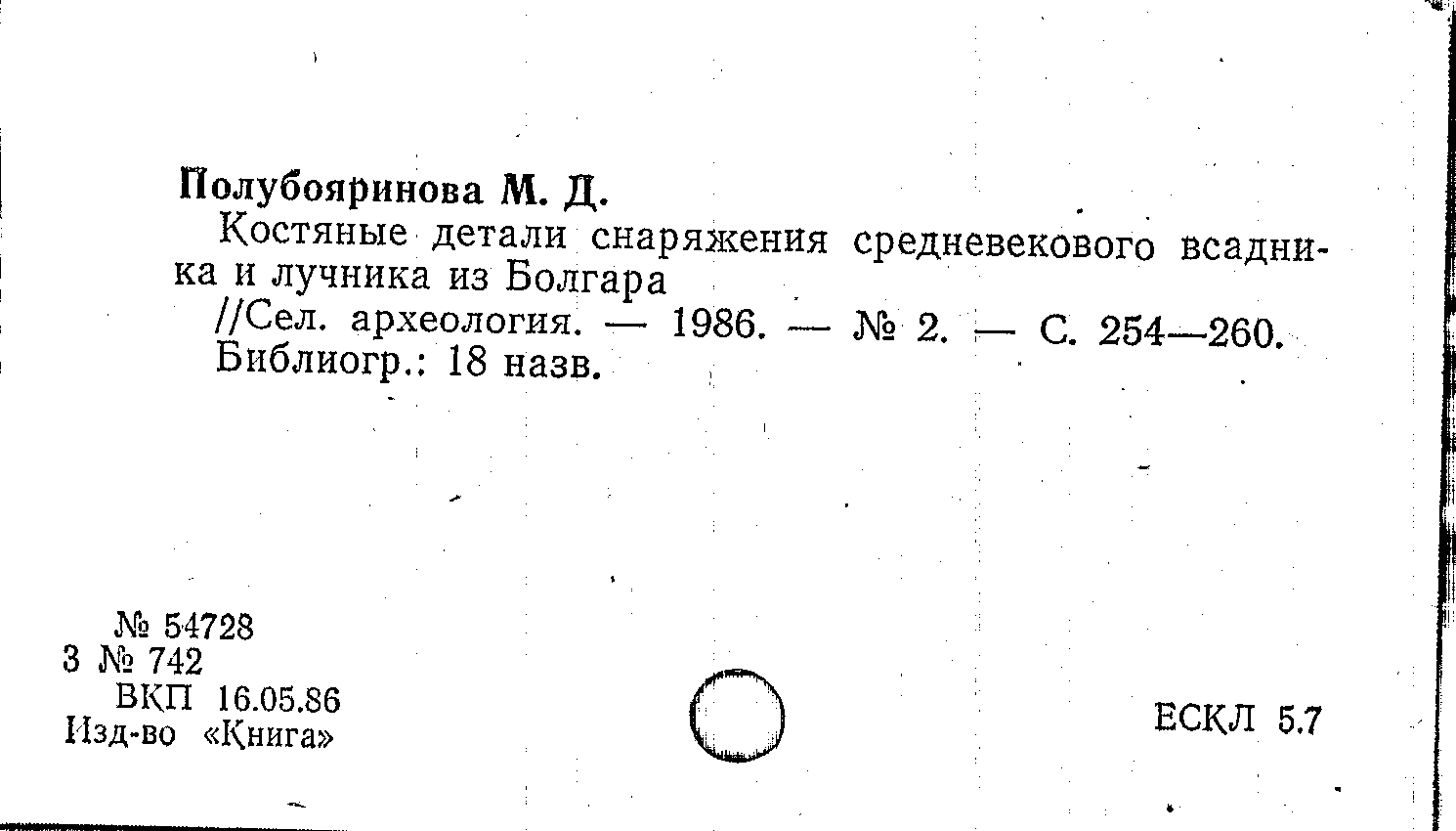 Полубояринова М. Д.

Костяные детали снаряжения средневекового всадника и лучника из Болгара

//Сел. археология. — 1986. — № 2. — С. 254—260.
Библиогр.: 18 назв.

№ 54728
3 № 742
ВКП 16.05.86
Изд-во «Книга»

ЕСКЛ 5.7